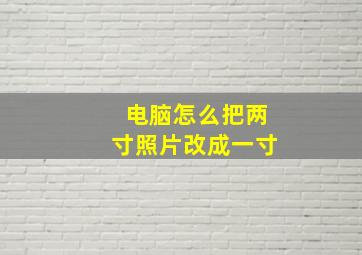 电脑怎么把两寸照片改成一寸